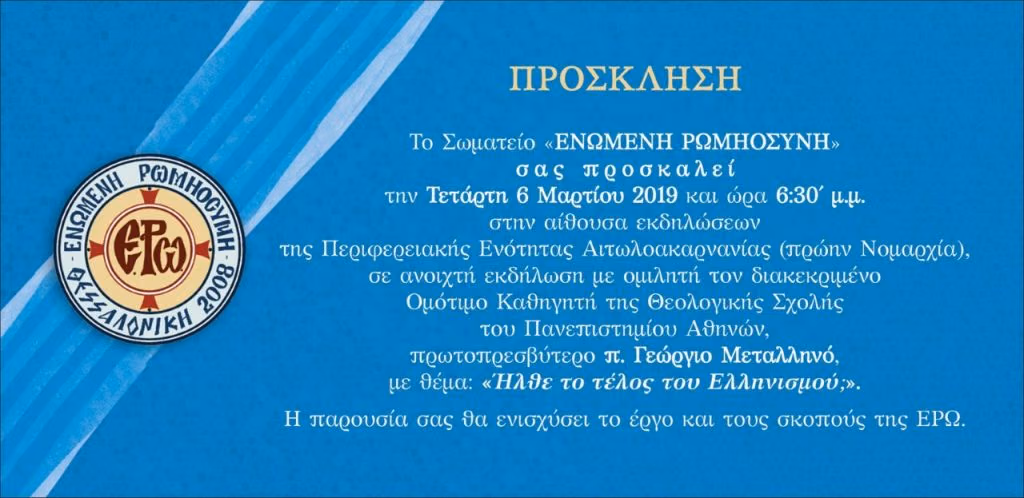 ΕΝΩΜΕΝΗ ΡΩΜΗΟΣΥΝΗ
ΕΡΩ
ΘΕΣΣΑΛΟΝΙΚΗ 2008

ΠΡΟΣΚΛΗΣΗ

Το Σωματείο «ΕΝΩΜΕΝΗ ΡΩΜΗΟΣΥΝΗ»
σας προσκαλεί
την Τετάρτη 6 Μαρτίου 2019 και ώρα 6:30΄ μ.μ.
στην αίθουσα εκδηλώσεων
της Περιφερειακής Ενότητας Αιτωλοακαρνανίας (πρώην Νομαρχία),
σε ανοιχτή εκδήλωση με ομιλητή τον διακεκριμένο
Ομότιμο Καθηγητή της Θεολογικής Σχολής
του Πανεπιστημίου Αθηνών,
πρωτοπρεσβύτερο π. Γεώργιο Μεταλληνό,
με θέμα: «Ήλθε το τέλος του Ελληνισμού;».

Η παρουσία σας θα ενισχύσει το έργο και τους σκοπούς της ΕΡΩ.